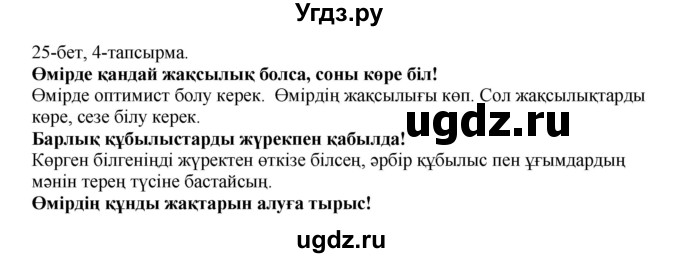 Угдз.ру

25-бет, 4-тапсырма.

**Өмірде қандай жақсылық болса, соны көре біл!**

Өмірде оптимист болу керек. Өмірдің жақсылығы көп. Сол жақсылықтарды көре, сезе білу керек.

ugdz.ru

**Барлық құбылыстарды жүрекпен қабылда!**

Көрген білгеніңді жүректен өткізе білсең, әрбір құбылыс пен ұғымдардың мәнін терең түсіне бастайсың.

**Өмірдің құнды жақтарын алуға тырыс!**

ugdz.ru